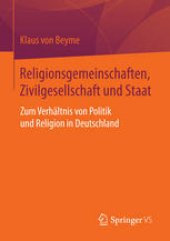 Klaus von Beyme

Religionsgemeinschaften, Zivilgesellschaft und Staat

Zum Verhältnis von Politik und Religion in Deutschland

Springer VS